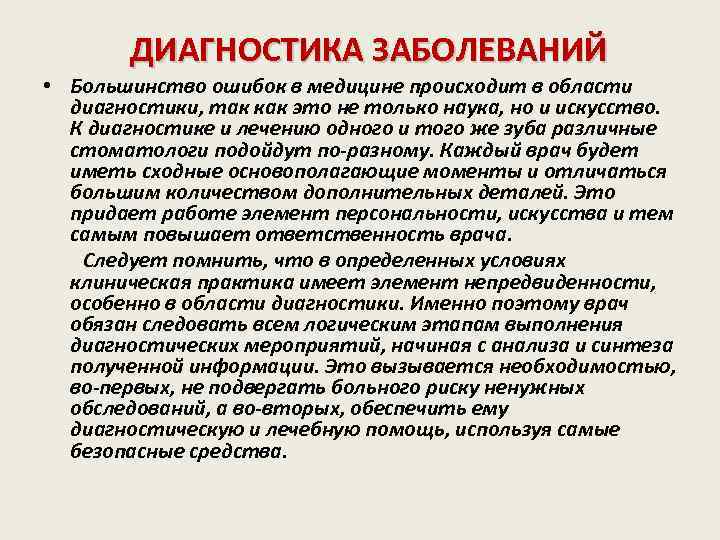 ДИАГНОСТИКА ЗАБОЛЕВАНИЙ

• Большинство ошибок в медицине происходит в области диагностики, так как это не только наука, но и искусство. К диагностике и лечению одного и того же зуба различные стоматологи подойдут по-разному. Каждый врач будет иметь сходные основополагающие моменты и отличаться большим количеством дополнительных деталей. Это придает работе элемент персональности, искусства и тем самым повышает ответственность врача.

Следует помнить, что в определенных условиях клиническая практика имеет элемент непредвиденности, особенно в области диагностики. Именно поэтому врач обязан следовать всем логическим этапам выполнения диагностических мероприятий, начиная с анализа и синтеза полученной информации. Это вызывается необходимостью, во-первых, не подвергать больного риску ненужных обследований, а во-вторых, обеспечить ему диагностическую и лечебную помощь, используя самые безопасные средства.